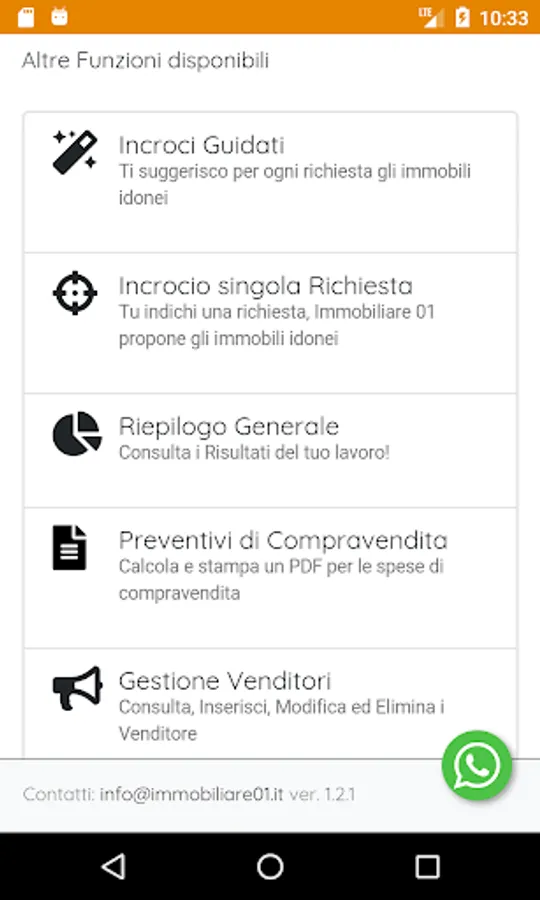 LTE 10:33

Altre Funzioni disponibili

Incroci Guidati
Ti suggerisco per ogni richiesta gli immobili idonei

Incrocio singola Richiesta
Tu indichi una richiesta, Immobiliare 01 propone gli immobili idonei

Riepilogo Generale
Consulta i Risultati del tuo lavoro!

Preventivi di Compravendita
Calcola e stampa un PDF per le spese di compravendita

Gestione Venditori
Consulta, Inserisci, Modifica ed Elimina i Venditore

Contatti: info@immobiliare01.it ver. 1.2.1